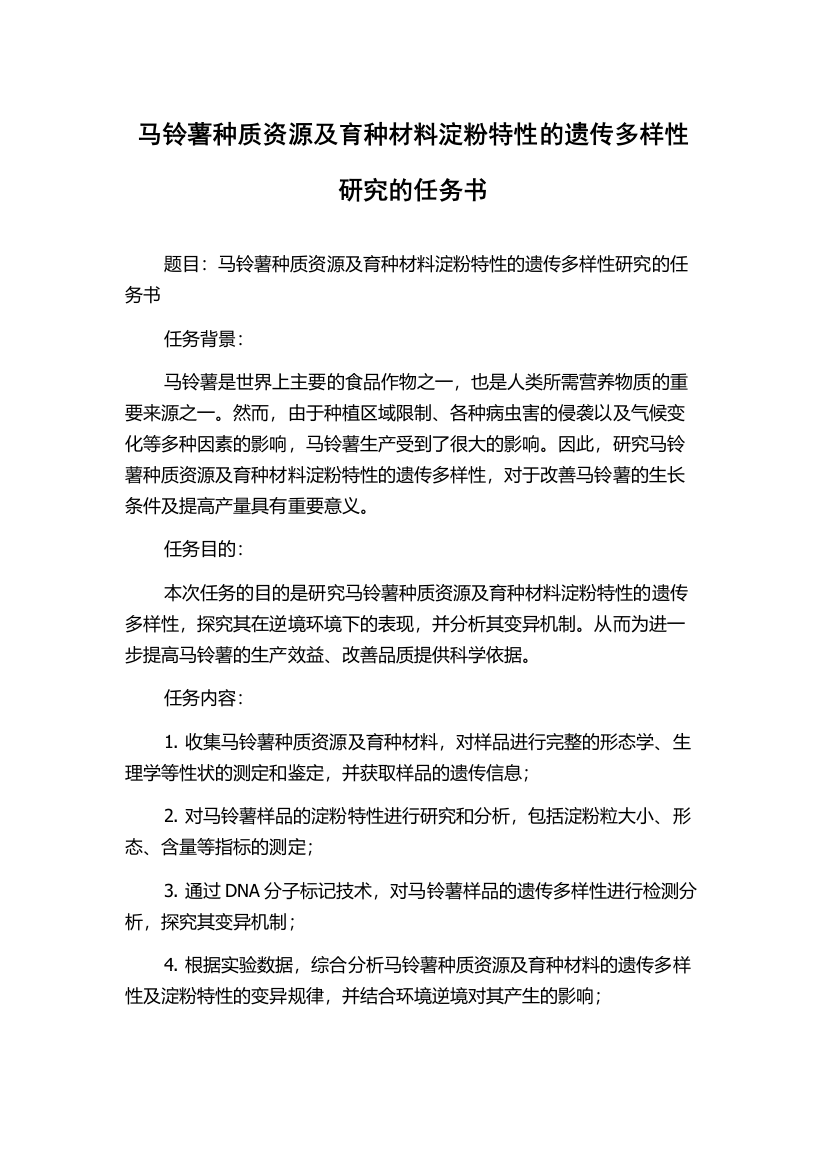 马铃薯种质资源及育种材料淀粉特性的遗传多样性研究的任务书

题目：马铃薯种质资源及育种材料淀粉特性的遗传多样性研究的任务书

任务背景：

马铃薯是世界上主要的食品作物之一，也是人类所需营养物质的重要来源之一。然而，由于种植区域限制、各种病虫害的侵袭以及气候变化等多种因素的影响，马铃薯生产受到了很大的影响。因此，研究马铃薯种质资源及育种材料淀粉特性的遗传多样性，对于改善马铃薯的生长条件及提高产量具有重要意义。

任务目的：

本次任务的目的是研究马铃薯种质资源及育种材料淀粉特性的遗传多样性，探究其在逆境环境下的表现，并分析其变异机制。从而为进一步提高马铃薯的生产效益、改善品质提供科学依据。

任务内容：

1. 收集马铃薯种质资源及育种材料，对样品进行完整的形态学、生理学等性状的测定和鉴定，并获取样品的遗传信息；

2. 对马铃薯样品的淀粉特性进行研究和分析，包括淀粉粒大小、形态、含量等指标的测定；

3. 通过 DNA 分子标记技术，对马铃薯样品的遗传多样性进行检测分析，探究其变异机制；

4. 根据实验数据，综合分析马铃薯种质资源及育种材料的遗传多样性及淀粉特性的变异规律，并结合环境逆境对其产生的影响；